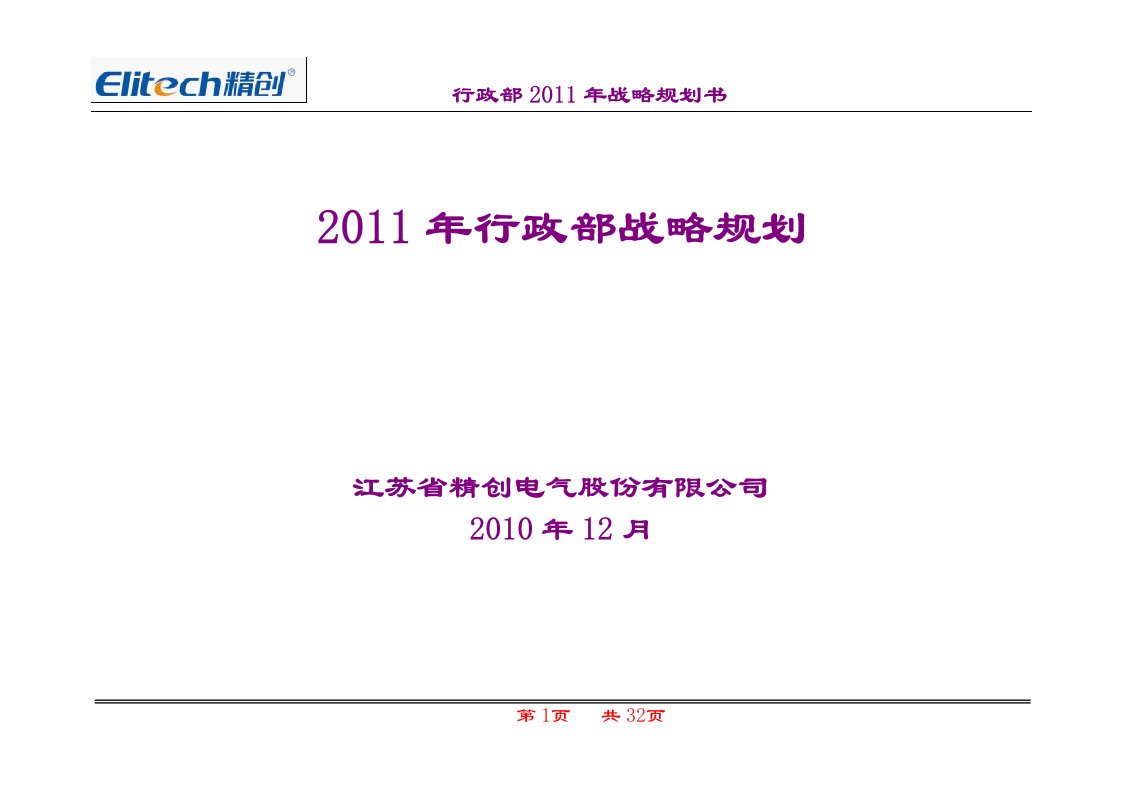 Elitech精创®

行政部 2011 年战略规划书

2011 年行政部战略规划

江苏省精创电气股份有限公司

2010 年 12 月

第 1页　　共 32页